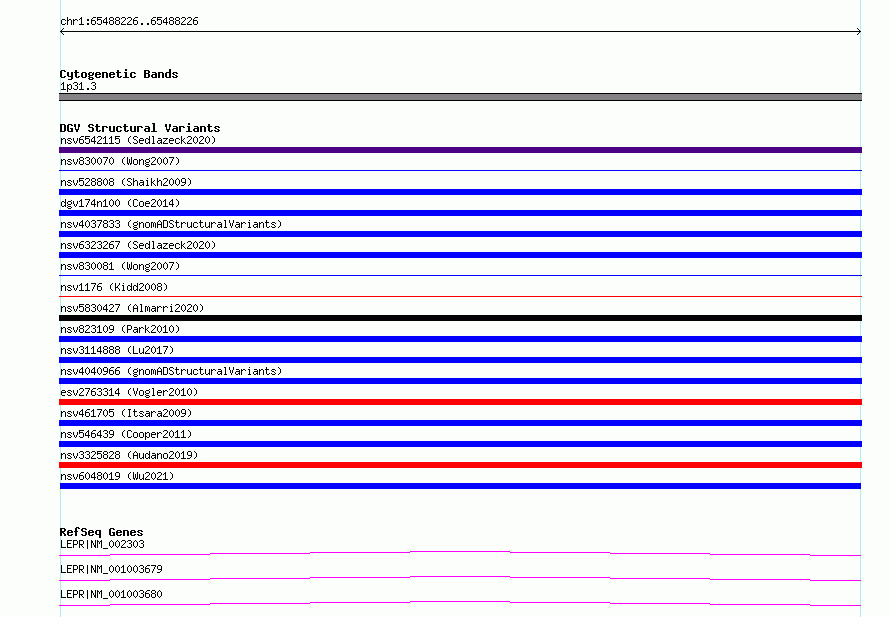 chr1:65488226..65488226

Cytogenetic Bands
1p31.3

DGV Structural Variants
nsv6542115 (Sedlazeck2020)
nsv830070 (Wong2007)
nsv528808 (Shaikh2009)
dgv174n100 (Coe2014)
nsv4037833 (gnomADStructuralVariants)
nsv6323267 (Sedlazeck2020)
nsv830081 (Wong2007)
nsv1176 (Kidd2008)
nsv5830427 (Almarri2020)
nsv823109 (Park2010)
nsv3114888 (Lu2017)
nsv4040966 (gnomADStructuralVariants)
esv2763314 (Vogler2010)
nsv461705 (Itsara2009)
nsv546439 (Cooper2011)
nsv3325828 (Audano2019)
nsv6048019 (Wu2021)

RefSeq Genes
LEPR|NM_002303
LEPR|NM_001003679
LEPR|NM_001003680